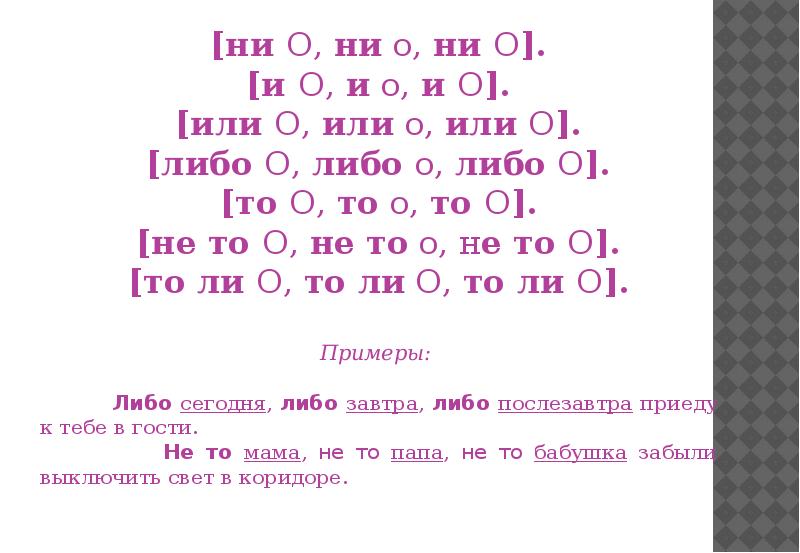 [ни О, ни о, ни О].
[и О, и о, и О].
[или О, или о, или О].
[либо О, либо о, либо О].
[то О, то о, то О].
[не то О, не то о, не то О].
[то ли О, то ли О, то ли О].

Примеры:

Либо сегодня, либо завтра, либо послезавтра приеду к тебе в гости.

Не то мама, не то папа, не то бабушка забыли выключить свет в коридоре.